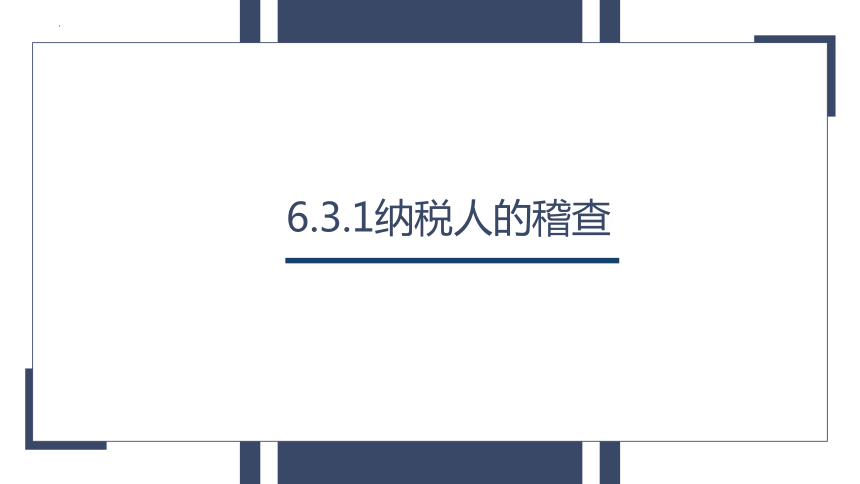 6.3.1纳税人的稽查